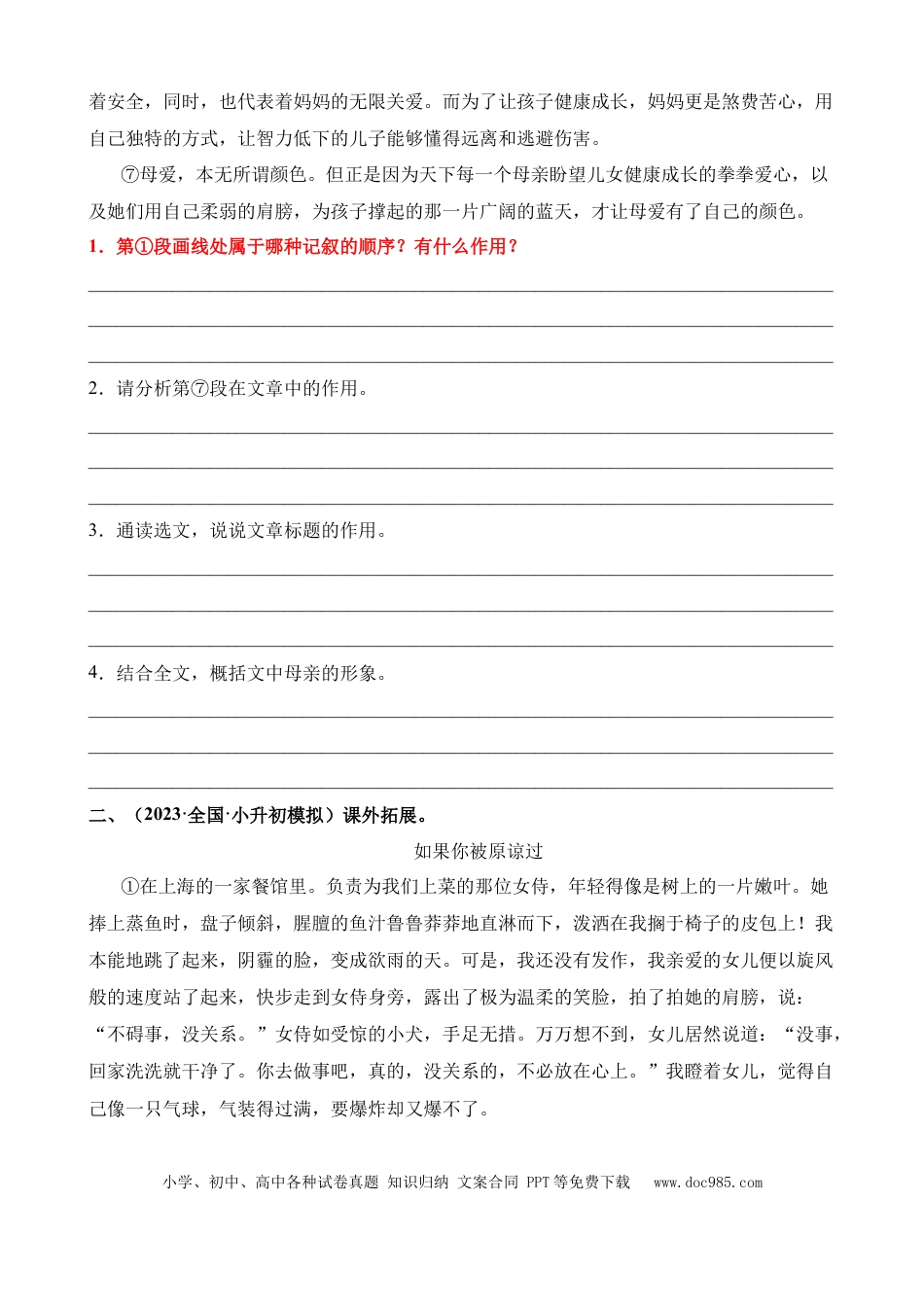 着安全，同时，也代表着妈妈的无限关爱。而为了让孩子健康成长，妈妈更是煞费苦心，用自己独特的方式，让智力低下的儿子能够懂得远离和逃避伤害。

⑦母爱，本无所谓颜色。但正是因为天下每一个母亲盼望儿女健康成长的拳拳爱心，以及她们用自己柔弱的肩膀，为孩子撑起的那一片广阔的蓝天，才让母爱有了自己的颜色。

1．第①段画线处属于哪种记叙的顺序？有什么作用？

____

____

____

2．请分析第⑦段在文章中的作用。

____

____

____

3．通读选文，说说文章标题的作用。

____

____

____

4．结合全文，概括文中母亲的形象。

____

____

____

二、（2023·全国·小升初模拟）课外拓展。

如果你被原谅过

①在上海的一家餐馆里。负责为我们上菜的那位女侍，年轻得像是树上的一片嫩叶。她捧上蒸鱼时，盘子倾斜，腥膻的鱼汁鲁鲁莽莽地直淋而下，泼洒在我搁于椅子的皮包上！我本能地跳了起来，阴霾的脸，变成欲雨的天。可是，我还没有发作，我亲爱的女儿便以旋风般的速度站了起来，快步走到女侍身旁，露出了极为温柔的笑脸，拍了拍她的肩膀，说：“不碍事，没关系。”女侍如受惊的小犬，手足无措。万万想不到，女儿居然说道：“没事，回家洗洗就干净了。你去做事吧，真的，没关系的，不必放在心上。”我瞪着女儿，觉得自己像一只气球，气装得过满，要爆炸却又爆不了。

小学、初中、高中各种试卷真题 知识归纳 文案合同 PPT等免费下载 www.doc985.com